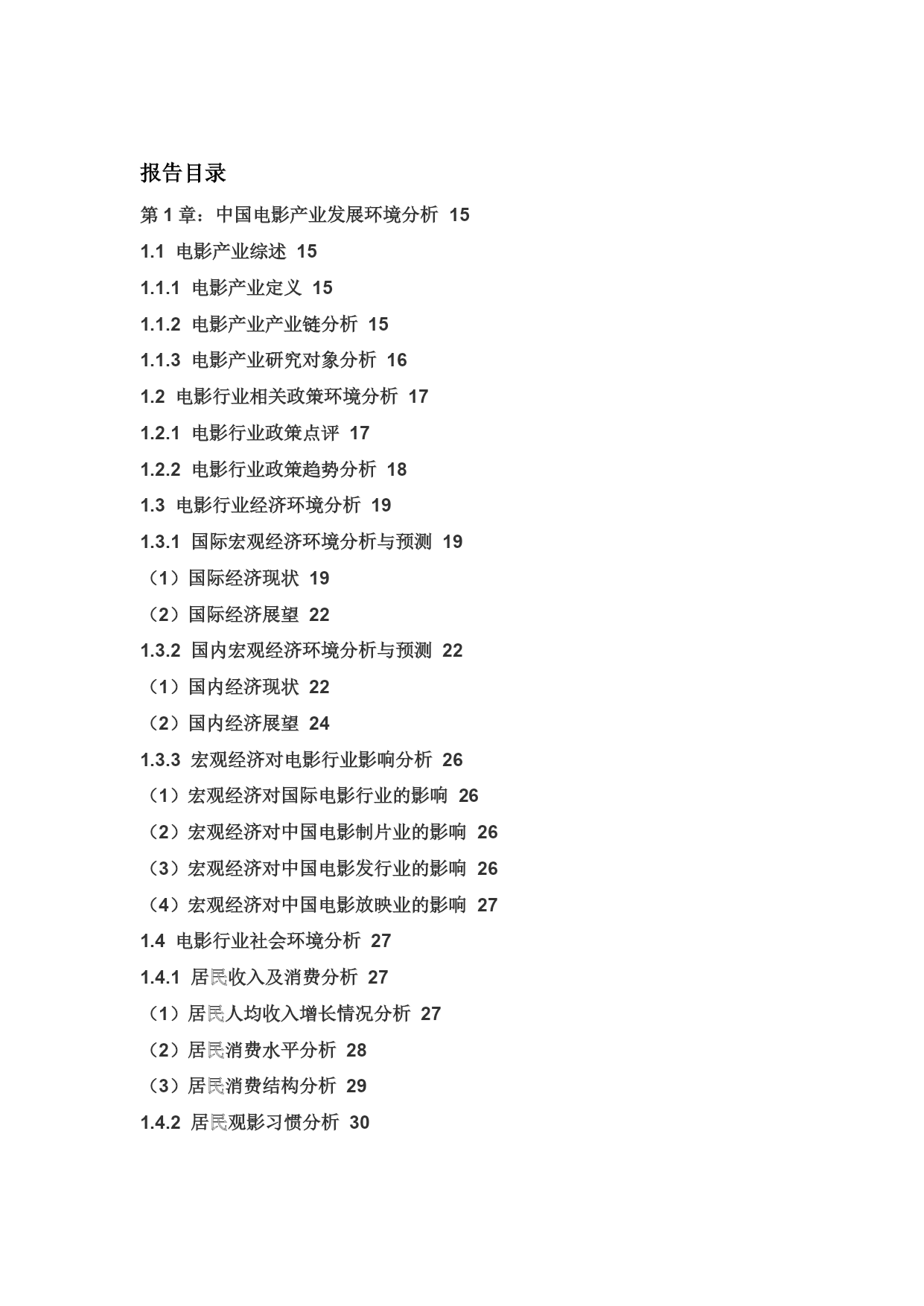 报告目录

第 1 章：中国电影产业发展环境分析 15

1.1 电影产业综述 15

1.1.1 电影产业定义 15

1.1.2 电影产业产业链分析 15

1.1.3 电影产业研究对象分析 16

1.2 电影行业相关政策环境分析 17

1.2.1 电影行业政策点评 17

1.2.2 电影行业政策趋势分析 18

1.3 电影行业经济环境分析 19

1.3.1 国际宏观经济环境分析与预测 19

（1）国际经济现状 19

（2）国际经济展望 22

1.3.2 国内宏观经济环境分析与预测 22

（1）国内经济现状 22

（2）国内经济展望 24

1.3.3 宏观经济对电影行业影响分析 26

（1）宏观经济对国际电影行业的影响 26

（2）宏观经济对中国电影制片业的影响 26

（3）宏观经济对中国电影发行业的影响 26

（4）宏观经济对中国电影放映业的影响 27

1.4 电影行业社会环境分析 27

1.4.1 居民收入及消费分析 27

（1）居民人均收入增长情况分析 27

（2）居民消费水平分析 28

（3）居民消费结构分析 29

1.4.2 居民观影习惯分析 30